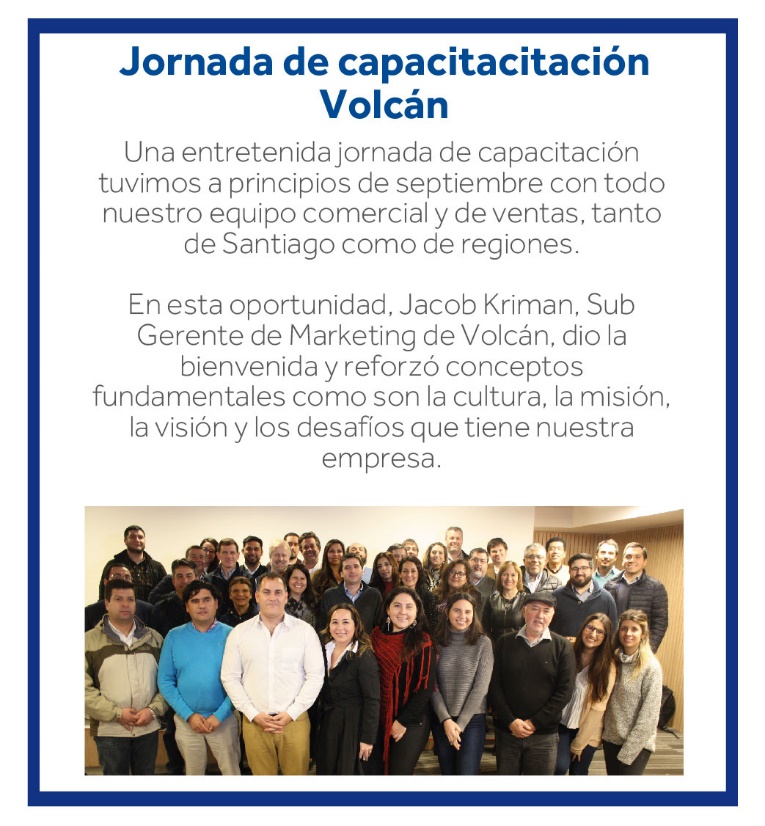 Jornada de capacitacitación Volcán

Una entretenida jornada de capacitación tuvimos a principios de septiembre con todo nuestro equipo comercial y de ventas, tanto de Santiago como de regiones.

En esta oportunidad, Jacob Kriman, Sub Gerente de Marketing de Volcán, dio la bienvenida y reforzó conceptos fundamentales como son la cultura, la misión, la visión y los desafíos que tiene nuestra empresa.